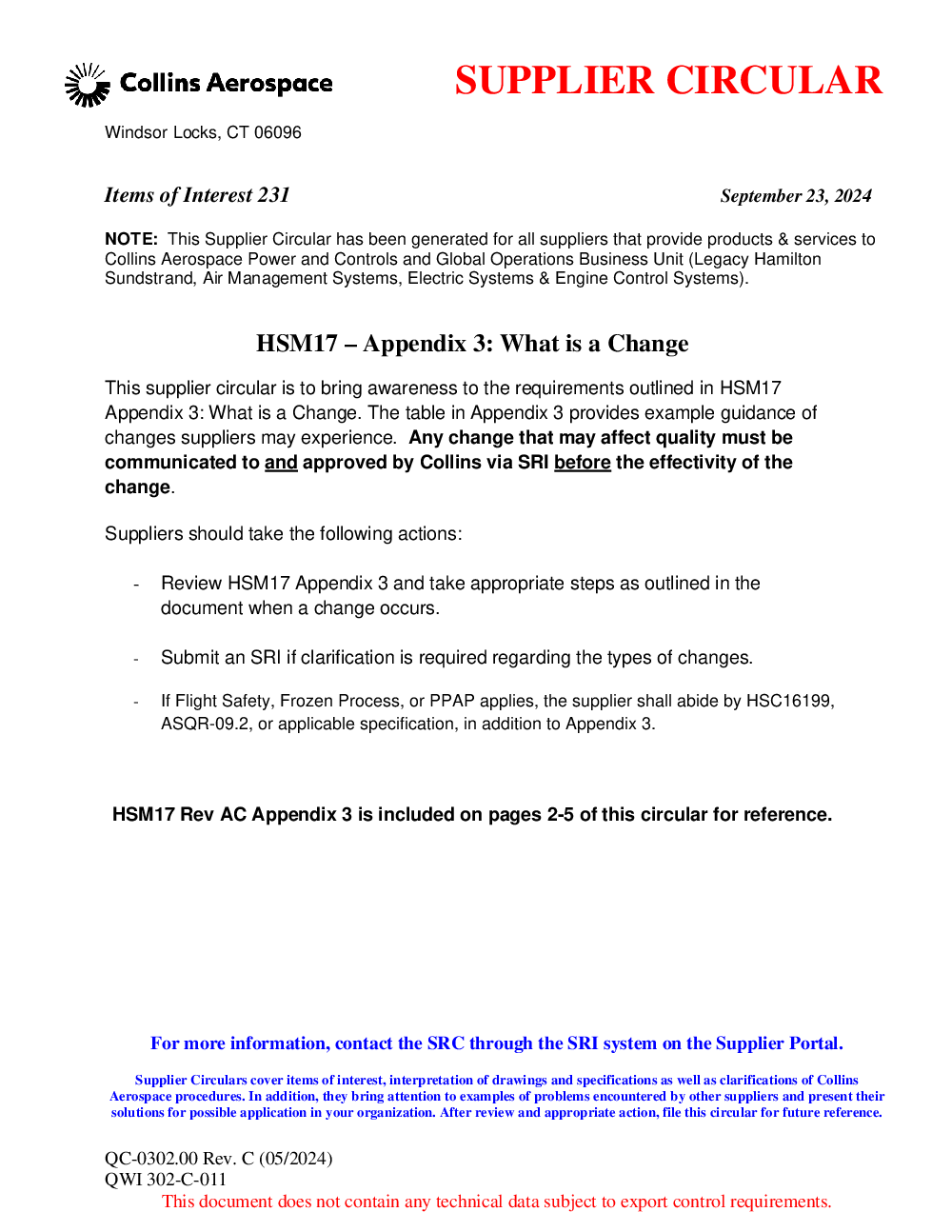 Collins Aerospace

SUPPLIER CIRCULAR

Windsor Locks, CT 06096

Items of Interest 231

September 23, 2024

NOTE: This Supplier Circular has been generated for all suppliers that provide products & services to Collins Aerospace Power and Controls and Global Operations Business Unit (Legacy Hamilton Sundstrand, Air Management Systems, Electric Systems & Engine Control Systems).

HSM17 – Appendix 3: What is a Change

This supplier circular is to bring awareness to the requirements outlined in HSM17 Appendix 3: What is a Change. The table in Appendix 3 provides example guidance of changes suppliers may experience. Any change that may affect quality must be communicated to and approved by Collins via SRI before the effectivity of the change.

Suppliers should take the following actions:

- Review HSM17 Appendix 3 and take appropriate steps as outlined in the document when a change occurs.

- Submit an SRI if clarification is required regarding the types of changes.

- If Flight Safety, Frozen Process, or PPAP applies, the supplier shall abide by HSC16199, ASQR-09.2, or applicable specification, in addition to Appendix 3.

HSM17 Rev AC Appendix 3 is included on pages 2-5 of this circular for reference.

For more information, contact the SRC through the SRI system on the Supplier Portal.

Supplier Circulars cover items of interest, interpretation of drawings and specifications as well as clarifications of Collins Aerospace procedures. In addition, they bring attention to examples of problems encountered by other suppliers and present their solutions for possible application in your organization. After review and appropriate action, file this circular for future reference.

QC-0302.00 Rev. C (05/2024)
QWI 302-C-011
This document does not contain any technical data subject to export control requirements.